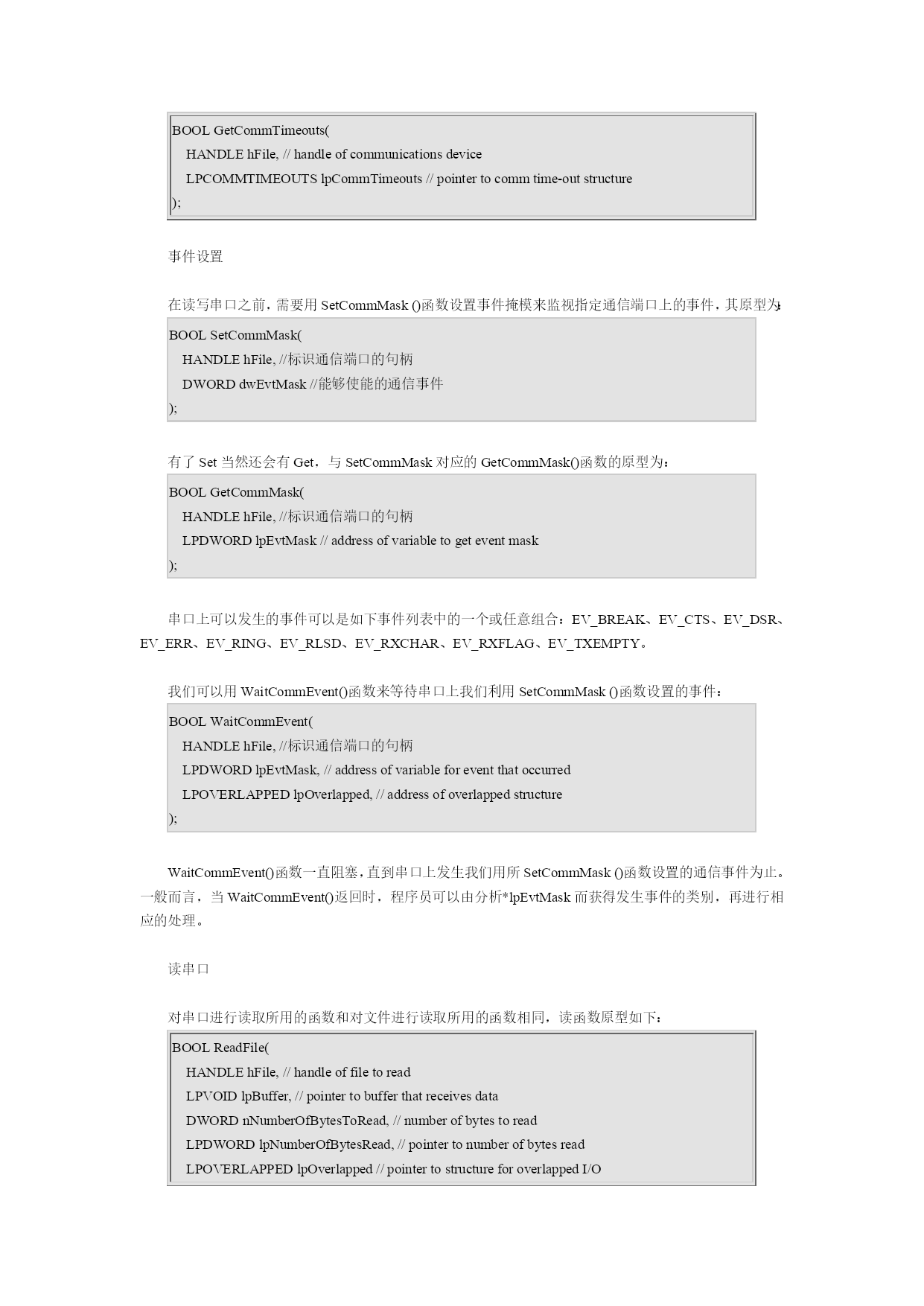 BOOL GetCommTimeouts(
HANDLE hFile, // handle of communications device
LPCOMMTIMEOUTS lpCommTimeouts // pointer to comm time-out structure
);

事件设置

在读写串口之前，需要用 SetCommMask ()函数设置事件掩模来监视指定通信端口上的事件，其原型为：

BOOL SetCommMask(
HANDLE hFile, //标识通信端口的句柄
DWORD dwEvtMask //能够使能的通信事件
);

有了 Set 当然还会有 Get，与 SetCommMask 对应的 GetCommMask()函数的原型为：

BOOL GetCommMask(
HANDLE hFile, //标识通信端口的句柄
LPDWORD lpEvtMask // address of variable to get event mask
);

串口上可以发生的事件可以是如下事件列表中的一个或任意组合：EV_BREAK、EV_CTS、EV_DSR、EV_ERR、EV_RING、EV_RLSD、EV_RXCHAR、EV_RXFLAG、EV_TXEMPTY。

我们可以用 WaitCommEvent()函数来等待串口上我们利用 SetCommMask ()函数设置的事件：

BOOL WaitCommEvent(
HANDLE hFile, //标识通信端口的句柄
LPDWORD lpEvtMask, // address of variable for event that occurred
LPOVERLAPPED lpOverlapped, // address of overlapped structure
);

WaitCommEvent()函数一直阻塞，直到串口上发生我们用所 SetCommMask ()函数设置的通信事件为止。一般而言，当 WaitCommEvent()返回时，程序员可以由分析*lpEvtMask 而获得发生事件的类别，再进行相应的处理。

读串口

对串口进行读取所用的函数和对文件进行读取所用的函数相同，读函数原型如下：

BOOL ReadFile(
HANDLE hFile, // handle of file to read
LPVOID lpBuffer, // pointer to buffer that receives data
DWORD nNumberOfBytesToRead, // number of bytes to read
LPDWORD lpNumberOfBytesRead, // pointer to number of bytes read
LPOVERLAPPED lpOverlapped // pointer to structure for overlapped I/O